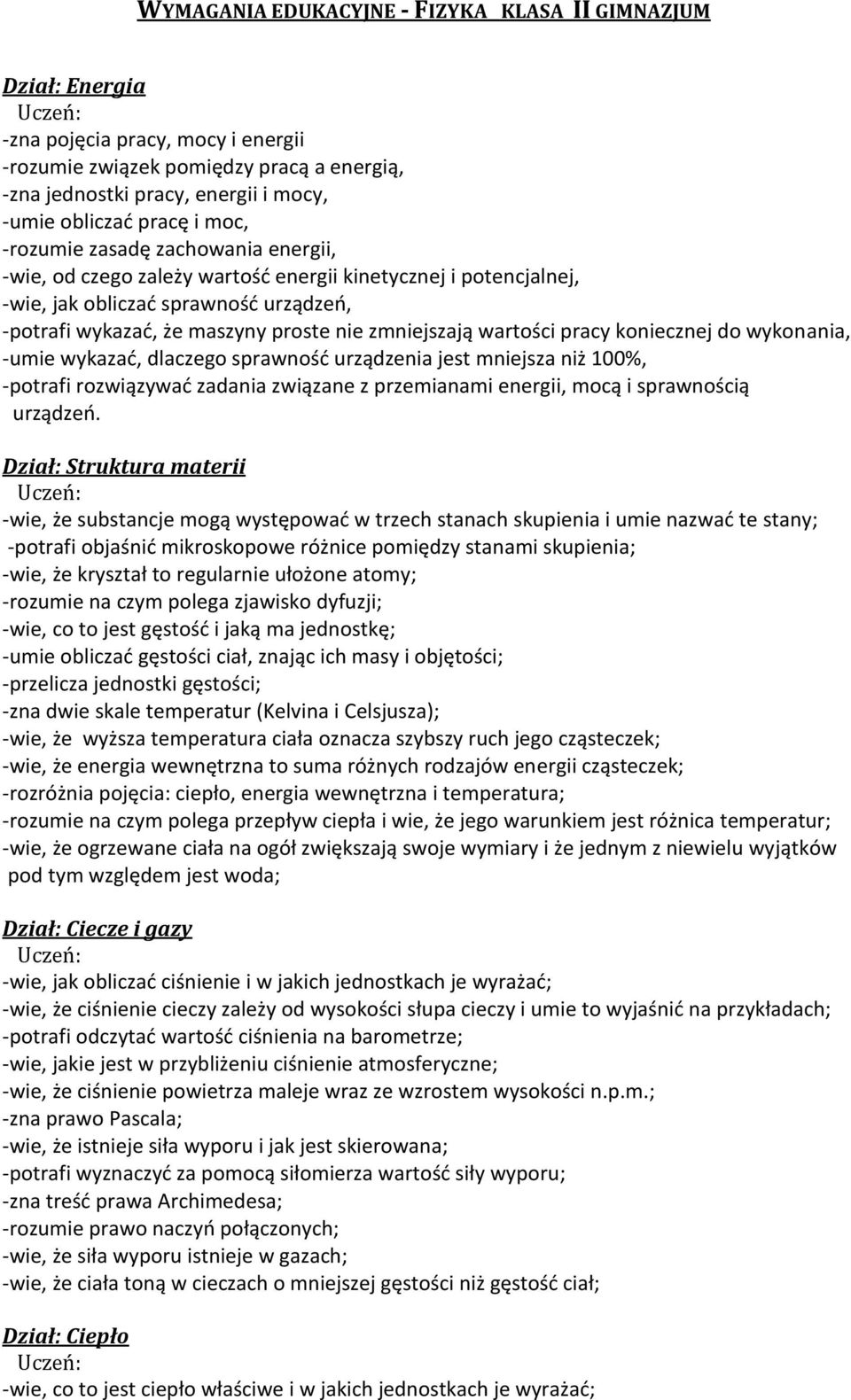 WYMAGANIA EDUKACYJNE - FIZYKA KLASA II GIMNAZJUM

Dział: Energia
Uczeń:
-zna pojęcia pracy, mocy i energii
-rozumie związek pomiędzy pracą a energią,
-zna jednostki pracy, energii i mocy,
-umie obliczać pracę i moc,
-rozumie zasadę zachowania energii,
-wie, od czego zależy wartość energii kinetycznej i potencjalnej,
-wie, jak obliczać sprawność urządzeń,
-potrafi wykazać, że maszyny proste nie zmniejszają wartości pracy koniecznej do wykonania,
-umie wykazać, dlaczego sprawność urządzenia jest mniejsza niż 100%,
-potrafi rozwiązywać zadania związane z przemianami energii, mocą i sprawnością urządzeń.

Dział: Struktura materii
Uczeń:
-wie, że substancje mogą występować w trzech stanach skupienia i umie nazwać te stany;
-potrafi objaśnić mikroskopowe różnice pomiędzy stanami skupienia;
-wie, że kryształ to regularnie ułożone atomy;
-rozumie na czym polega zjawisko dyfuzji;
-wie, co to jest gęstość i jaką ma jednostkę;
-umie obliczać gęstości ciał, znając ich masy i objętości;
-przelicza jednostki gęstości;
-zna dwie skale temperatur (Kelvina i Celsjusza);
-wie, że wyższa temperatura ciała oznacza szybszy ruch jego cząsteczek;
-wie, że energia wewnętrzna to suma różnych rodzajów energii cząsteczek;
-rozróżnia pojęcia: ciepło, energia wewnętrzna i temperatura;
-rozumie na czym polega przepływ ciepła i wie, że jego warunkiem jest różnica temperatur;
-wie, że ogrzewane ciała na ogół zwiększają swoje wymiary i że jednym z niewielu wyjątków pod tym względem jest woda;

Dział: Ciecze i gazy
Uczeń:
-wie, jak obliczać ciśnienie i w jakich jednostkach je wyrażać;
-wie, że ciśnienie cieczy zależy od wysokości słupa cieczy i umie to wyjaśnić na przykładach;
-potrafi odczytać wartość ciśnienia na barometrze;
-wie, jakie jest w przybliżeniu ciśnienie atmosferyczne;
-wie, że ciśnienie powietrza maleje wraz ze wzrostem wysokości n.p.m.;
-zna prawo Pascala;
-wie, że istnieje siła wyporu i jak jest skierowana;
-potrafi wyznaczyć za pomocą siłomierza wartość siły wyporu;
-zna treść prawa Archimedesa;
-rozumie prawo naczyń połączonych;
-wie, że siła wyporu istnieje w gazach;
-wie, że ciała toną w cieczach o mniejszej gęstości niż gęstość ciał;

Dział: Ciepło
Uczeń:
-wie, co to jest ciepło właściwe i w jakich jednostkach je wyrażać;